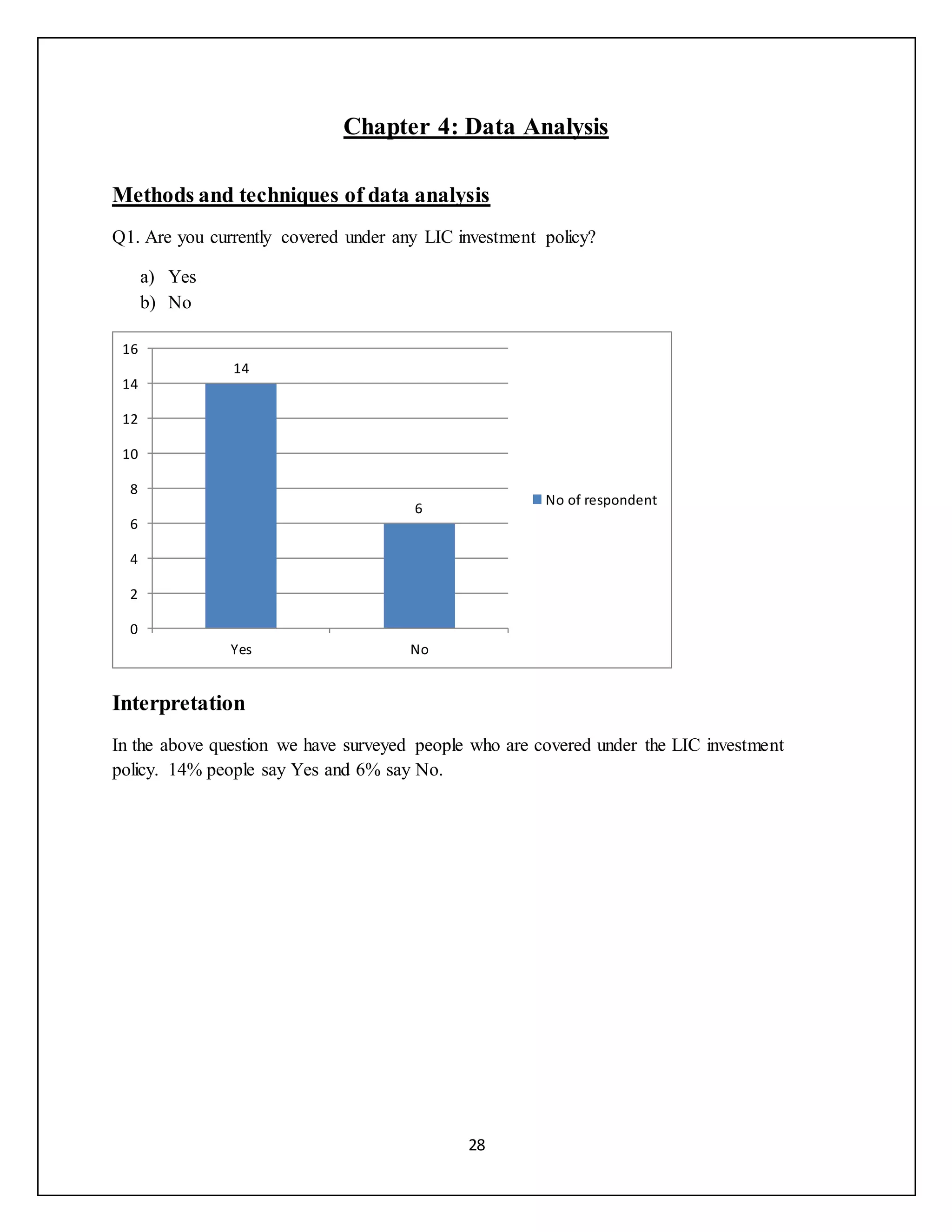 Chapter 4: Data Analysis

Methods and techniques of data analysis

Q1. Are you currently covered under any LIC investment policy?

a) Yes
b) No

16
14
12
10
8
6
4
2
0

14

6

Yes

No

No of respondent

Interpretation

In the above question we have surveyed people who are covered under the LIC investment policy. 14% people say Yes and 6% say No.

28